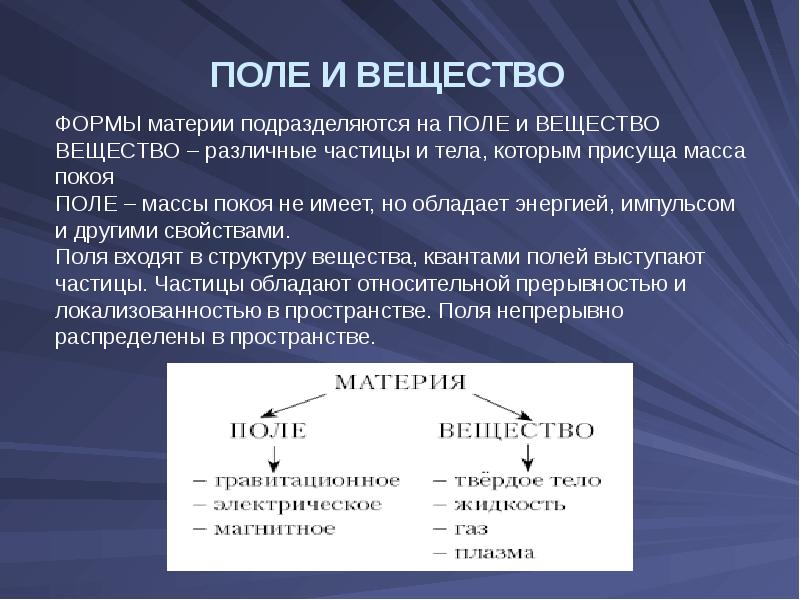 ПОЛЕ И ВЕЩЕСТВО

ФОРМЫ материи подразделяются на ПОЛЕ и ВЕЩЕСТВО
ВЕЩЕСТВО – различные частицы и тела, которым присуща масса покоя
ПОЛЕ – массы покоя не имеет, но обладает энергией, импульсом и другими свойствами.
Поля входят в структуру вещества, квантами полей выступают частицы. Частицы обладают относительной прерывностью и локализованностью в пространстве. Поля непрерывно распределены в пространстве.

МАТЕРИЯ

ПОЛЕ
– гравитационное
– электрическое
– магнитное

ВЕЩЕСТВО
– твёрдое тело
– жидкость
– газ
– плазма